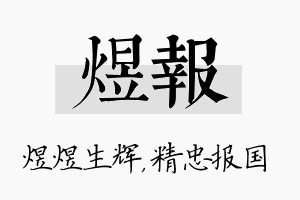 煜報

煜煜生辉，精忠报国